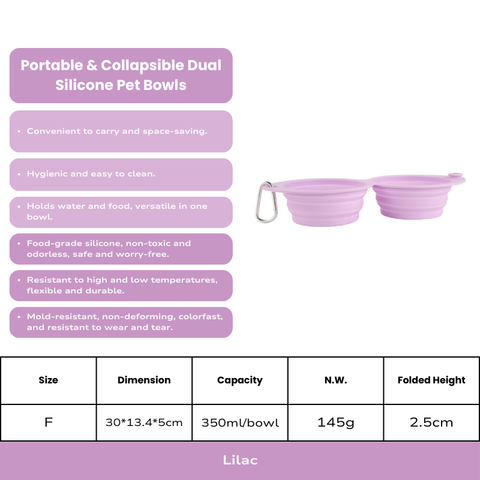 Portable & Collapsible Dual Silicone Pet Bowls

• Convenient to carry and space-saving.

• Hygienic and easy to clean.

• Holds water and food, versatile in one bowl.

• Food-grade silicone, non-toxic and odorless, safe and worry-free.

• Resistant to high and low temperatures, flexible and durable.

• Mold-resistant, non-deforming, colorfast, and resistant to wear and tear.

| Size | Dimension | Capacity | N.W. | Folded Height |
|---|---|---|---|---|
| F | 30*13.4*5cm | 350ml/bowl | 145g | 2.5cm |

Lilac